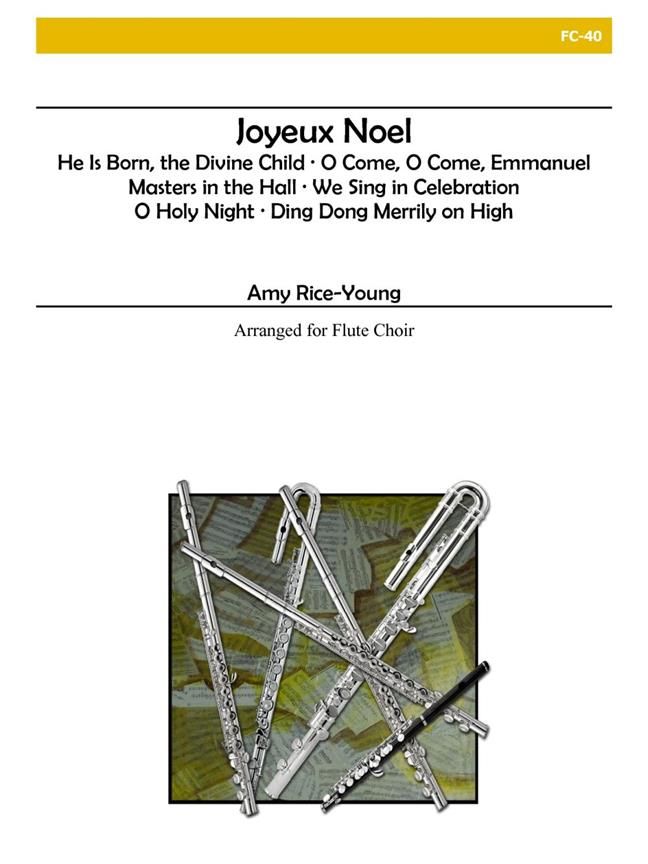 FC-40

Joyeux Noel

He Is Born, the Divine Child · O Come, O Come, Emmanuel
Masters in the Hall · We Sing in Celebration
O Holy Night · Ding Dong Merrily on High

Amy Rice-Young

Arranged for Flute Choir